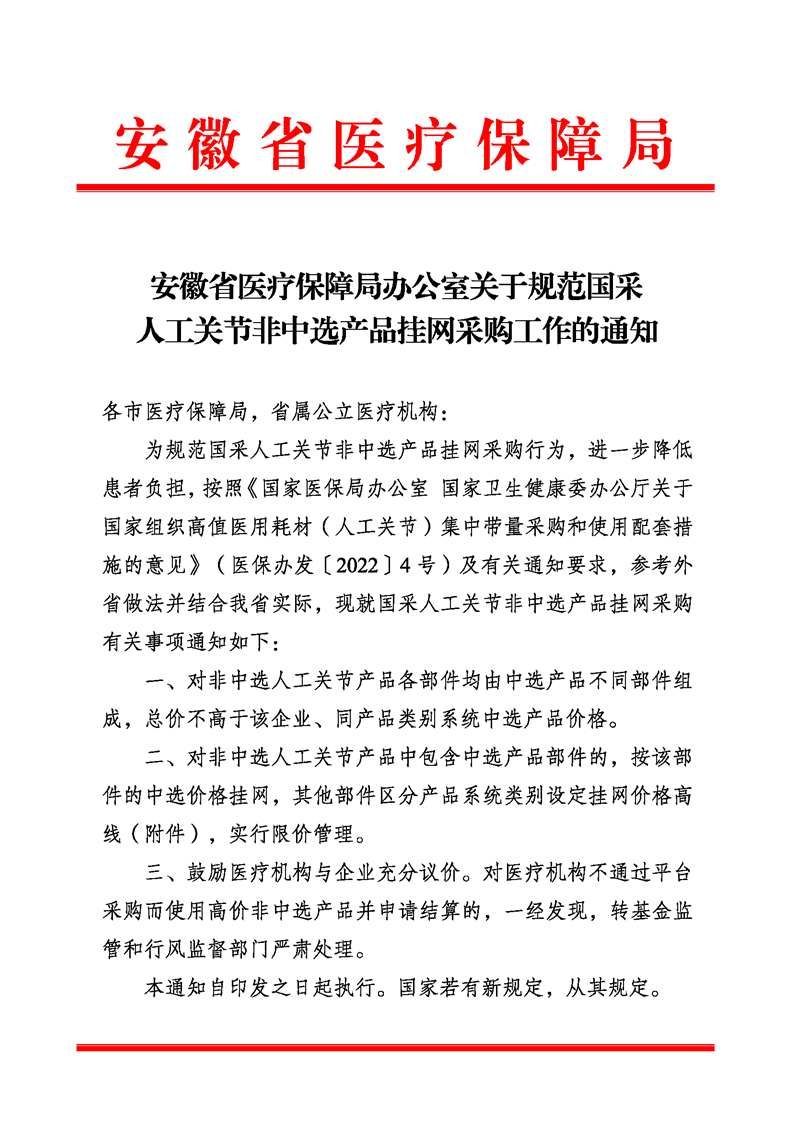 安徽省医疗保障局

安徽省医疗保障局办公室关于规范国采人工关节非中选产品挂网采购工作的通知

各市医疗保障局，省属公立医疗机构：

为规范国采人工关节非中选产品挂网采购行为，进一步降低患者负担，按照《国家医保局办公室 国家卫生健康委办公厅关于国家组织高值医用耗材（人工关节）集中带量采购和使用配套措施的意见》（医保办发〔2022〕4号）及有关通知要求，参考外省做法并结合我省实际，现就国采人工关节非中选产品挂网采购有关事项通知如下：

一、对非中选人工关节产品各部件均由中选产品不同部件组成，总价不高于该企业、同产品类别系统中选产品价格。

二、对非中选人工关节产品中包含中选产品部件的，按该部件的中选价格挂网，其他部件区分产品系统类别设定挂网价格高线（附件），实行限价管理。

三、鼓励医疗机构与企业充分议价。对医疗机构不通过平台采购而使用高价非中选产品并申请结算的，一经发现，转基金监管和行风监督部门严肃处理。

本通知自印发之日起执行。国家若有新规定，从其规定。